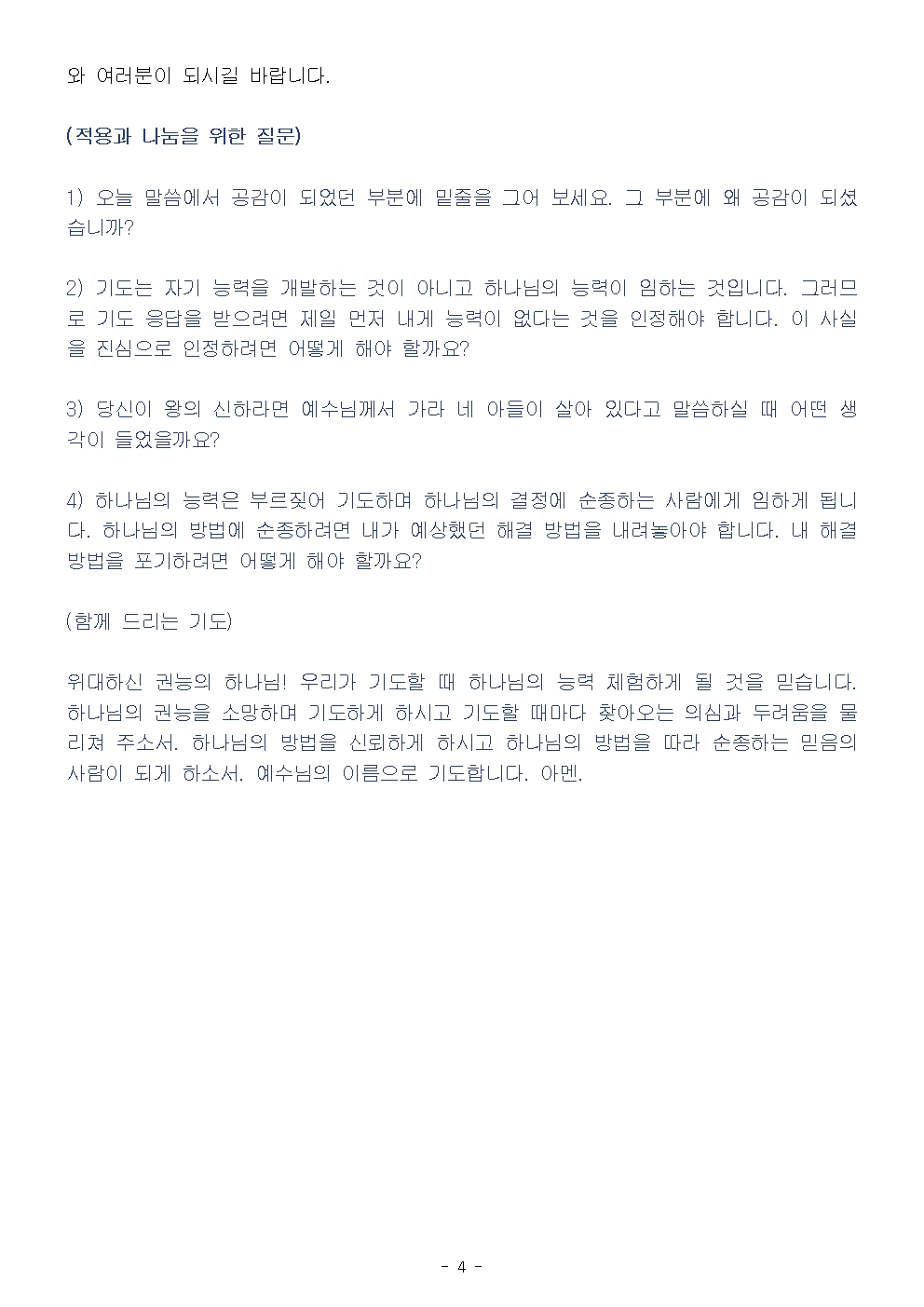 와 여러분이 되시길 바랍니다.

(적용과 나눔을 위한 질문)

1) 오늘 말씀에서 공감이 되었던 부분에 밑줄을 그어 보세요. 그 부분에 왜 공감이 되셨습니까?

2) 기도는 자기 능력을 개발하는 것이 아니고 하나님의 능력이 임하는 것입니다. 그러므로 기도 응답을 받으려면 제일 먼저 내게 능력이 없다는 것을 인정해야 합니다. 이 사실을 진심으로 인정하려면 어떻게 해야 할까요?

3) 당신이 왕의 신하라면 예수님께서 가라 네 아들이 살아 있다고 말씀하실 때 어떤 생각이 들었을까요?

4) 하나님의 능력은 부르짖어 기도하며 하나님의 결정에 순종하는 사람에게 임하게 됩니다. 하나님의 방법에 순종하려면 내가 예상했던 해결 방법을 내려놓아야 합니다. 내 해결 방법을 포기하려면 어떻게 해야 할까요?

(함께 드리는 기도)

위대하신 권능의 하나님! 우리가 기도할 때 하나님의 능력 체험하게 될 것을 믿습니다. 하나님의 권능을 소망하며 기도하게 하시고 기도할 때마다 찾아오는 의심과 두려움을 물리쳐 주소서. 하나님의 방법을 신뢰하게 하시고 하나님의 방법을 따라 순종하는 믿음의 사람이 되게 하소서. 예수님의 이름으로 기도합니다. 아멘.

- 4 -